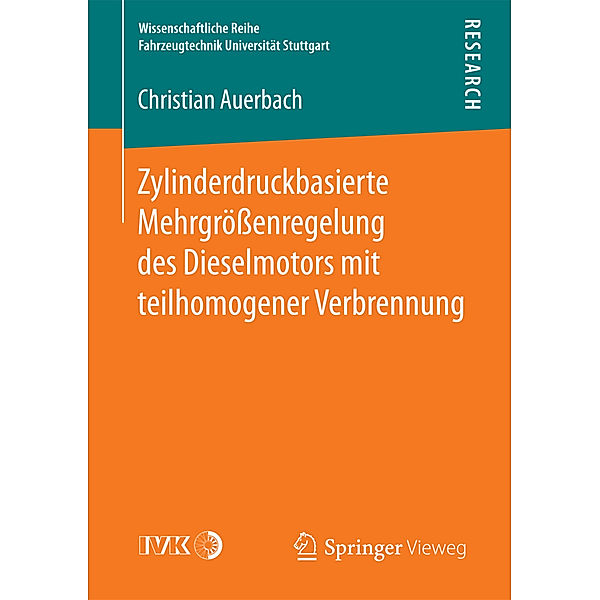 Wissenschaftliche Reihe
Fahrzeugtechnik Universität Stuttgart

RESEARCH

Christian Auerbach

Zylinderdruckbasierte Mehrgrößenregelung des Dieselmotors mit teilhomogener Verbrennung

IVK

Springer Vieweg